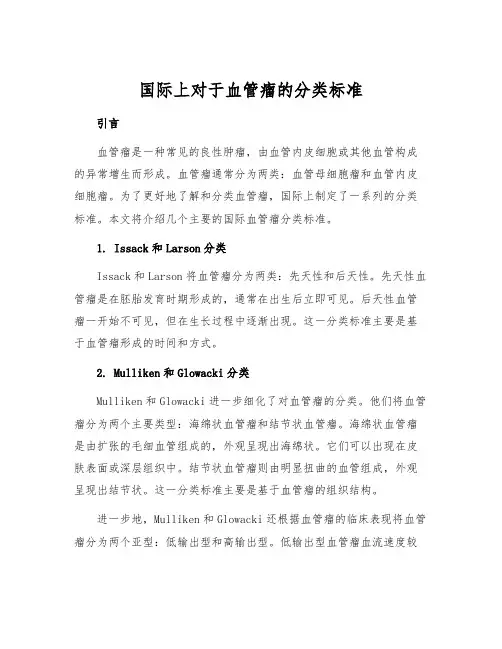 国际上对于血管瘤的分类标准

引言

血管瘤是一种常见的良性肿瘤，由血管内皮细胞或其他血管构成的异常增生而形成。血管瘤通常分为两类：血管母细胞瘤和血管内皮细胞瘤。为了更好地了解和分类血管瘤，国际上制定了一系列的分类标准。本文将介绍几个主要的国际血管瘤分类标准。

1. Issack 和 Larson 分类

Issack 和 Larson 将血管瘤分为两类：先天性和后天性。先天性血管瘤是在胚胎发育时期形成的，通常在出生后立即可见。后天性血管瘤一开始不可见，但在生长过程中逐渐出现。这一分类标准主要是基于血管瘤形成的时间和方式。

2. Mulliken 和 Glowacki 分类

Mulliken 和 Glowacki 进一步细化了对血管瘤的分类。他们将血管瘤分为两个主要类型：海绵状血管瘤和结节状血管瘤。海绵状血管瘤是由扩张的毛细血管组成的，外观呈现出海绵状。它们可以出现在皮肤表面或深层组织中。结节状血管瘤则由明显扭曲的血管组成，外观呈现出结节状。这一分类标准主要是基于血管瘤的组织结构。

进一步地，Mulliken 和 Glowacki 还根据血管瘤的临床表现将血管瘤分为两个亚型：低输出型和高输出型。低输出型血管瘤血流速度较